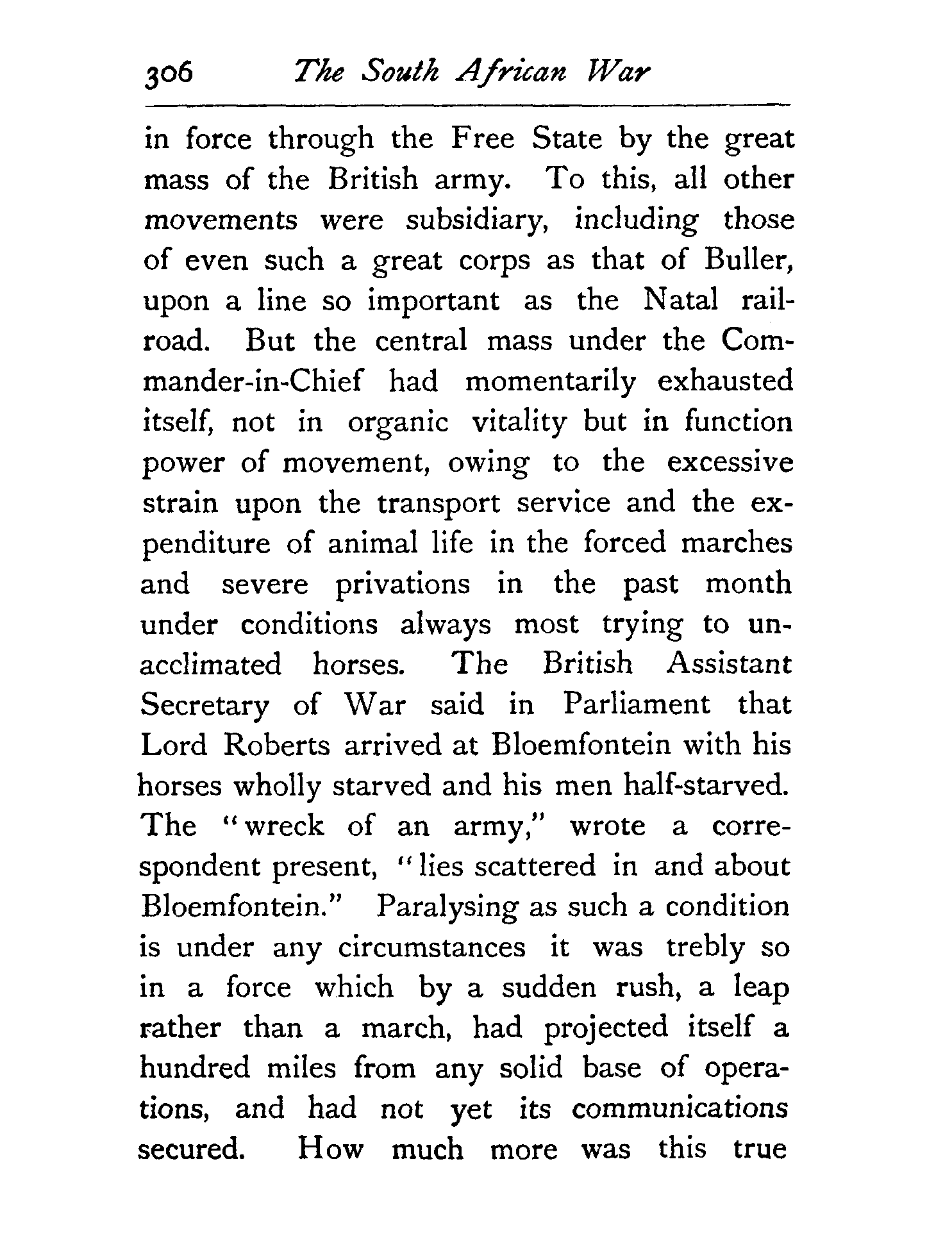 306 The South African War

in force through the Free State by the great mass of the British army. To this, all other movements were subsidiary, including those of even such a great corps as that of Buller, upon a line so important as the Natal railroad. But the central mass under the Commander-in-Chief had momentarily exhausted itself, not in organic vitality but in function power of movement, owing to the excessive strain upon the transport service and the expenditure of animal life in the forced marches and severe privations in the past month under conditions always most trying to unacclimated horses. The British Assistant Secretary of War said in Parliament that Lord Roberts arrived at Bloemfontein with his horses wholly starved and his men half-starved. The "wreck of an army," wrote a correspondent present, "lies scattered in and about Bloemfontein." Paralysing as such a condition is under any circumstances it was trebly so in a force which by a sudden rush, a leap rather than a march, had projected itself a hundred miles from any solid base of operations, and had not yet its communications secured. How much more was this true